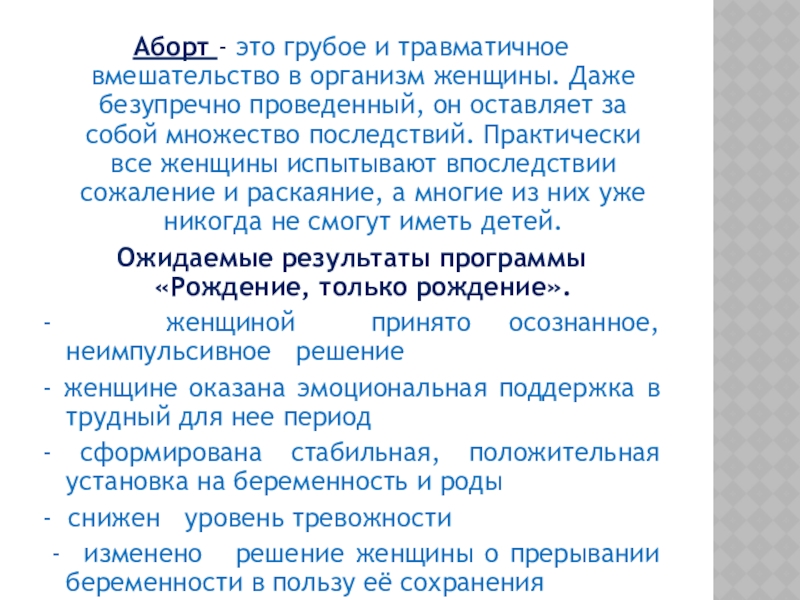 Аборт - это грубое и травматичное вмешательство в организм женщины. Даже безупречно проведенный, он оставляет за собой множество последствий. Практически все женщины испытывают впоследствии сожаление и раскаяние, а многие из них уже никогда не смогут иметь детей.

Ожидаемые результаты программы «Рождение, только рождение».

- женщиной принято осознанное, неимпульсивное решение

- женщине оказана эмоциональная поддержка в трудный для нее период

- сформирована стабильная, положительная установка на беременность и роды

- снижен уровень тревожности

- изменено решение женщины о прерывании беременности в пользу её сохранения